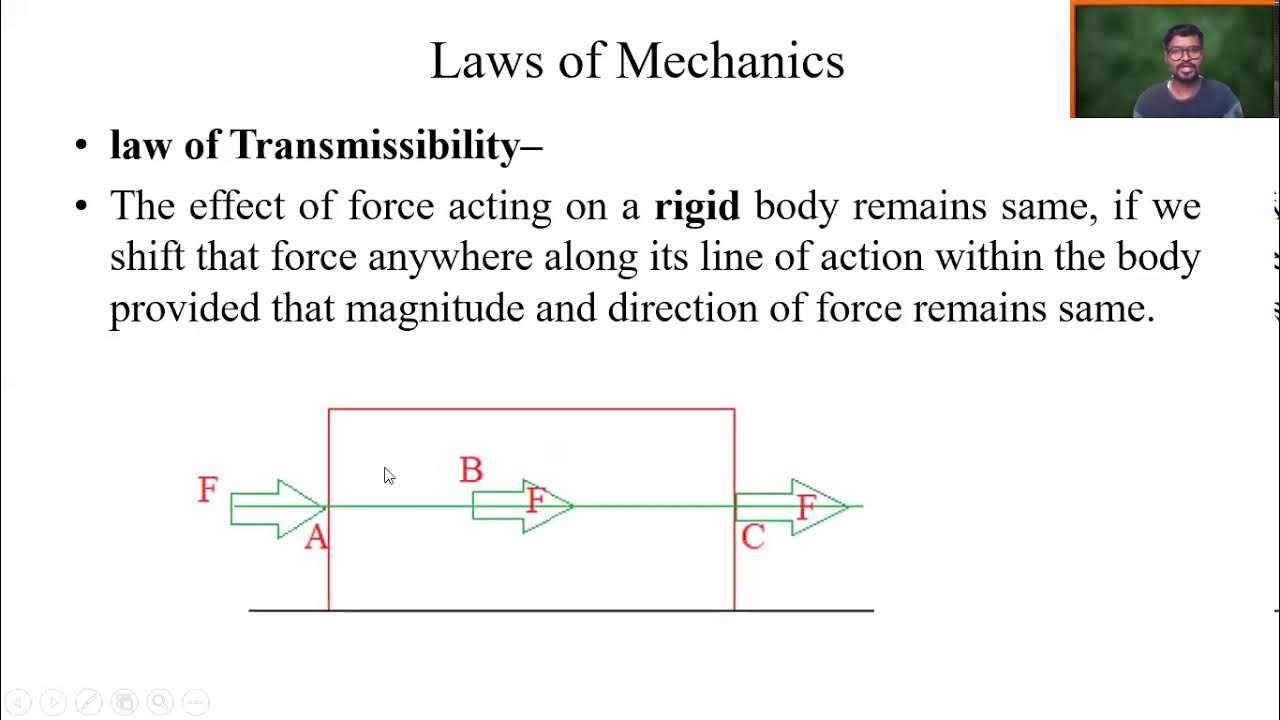 Laws of Mechanics

• law of Transmissibility–

• The effect of force acting on a rigid body remains same, if we shift that force anywhere along its line of action within the body provided that magnitude and direction of force remains same.

F
A
B
F
C
F